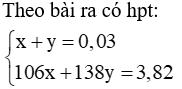 Theo bài ra có hpt:

$\begin{cases} x + y = 0,03 \\ 106x + 138y = 3,82 \end{cases}$